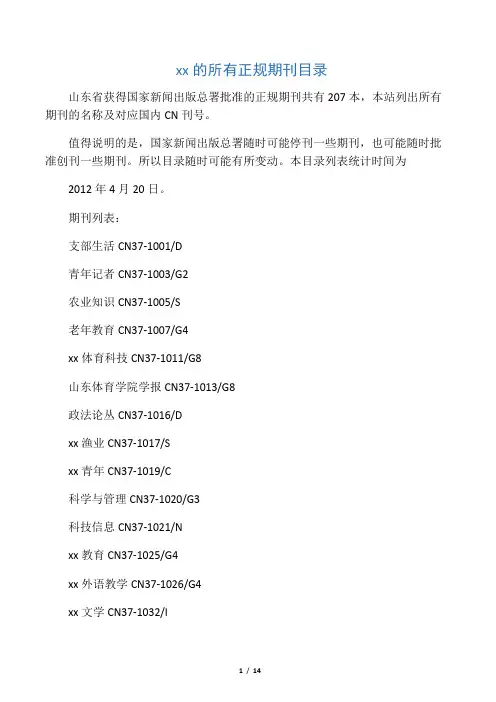 xx 的所有正规期刊目录

山东省获得国家新闻出版总署批准的正规期刊共有 207 本，本站列出所有期刊的名称及对应国内 CN 刊号。

值得说明的是，国家新闻出版总署随时可能停刊一些期刊，也可能随时批准创刊一些期刊。所以目录随时可能有所变动。本目录列表统计时间为

2012 年 4 月 20 日。

期刊列表：

支部生活 CN37-1001/D

青年记者 CN37-1003/G2

农业知识 CN37-1005/S

老年教育 CN37-1007/G4

xx 体育科技 CN37-1011/G8

山东体育学院学报 CN37-1013/G8

政法论丛 CN37-1016/D

xx 渔业 CN37-1017/S

xx 青年 CN37-1019/C

科学与管理 CN37-1020/G3

科技信息 CN37-1021/N

xx 教育 CN37-1025/G4

xx 外语教学 CN37-1026/G4

xx 文学 CN37-1032/I

1 / 14